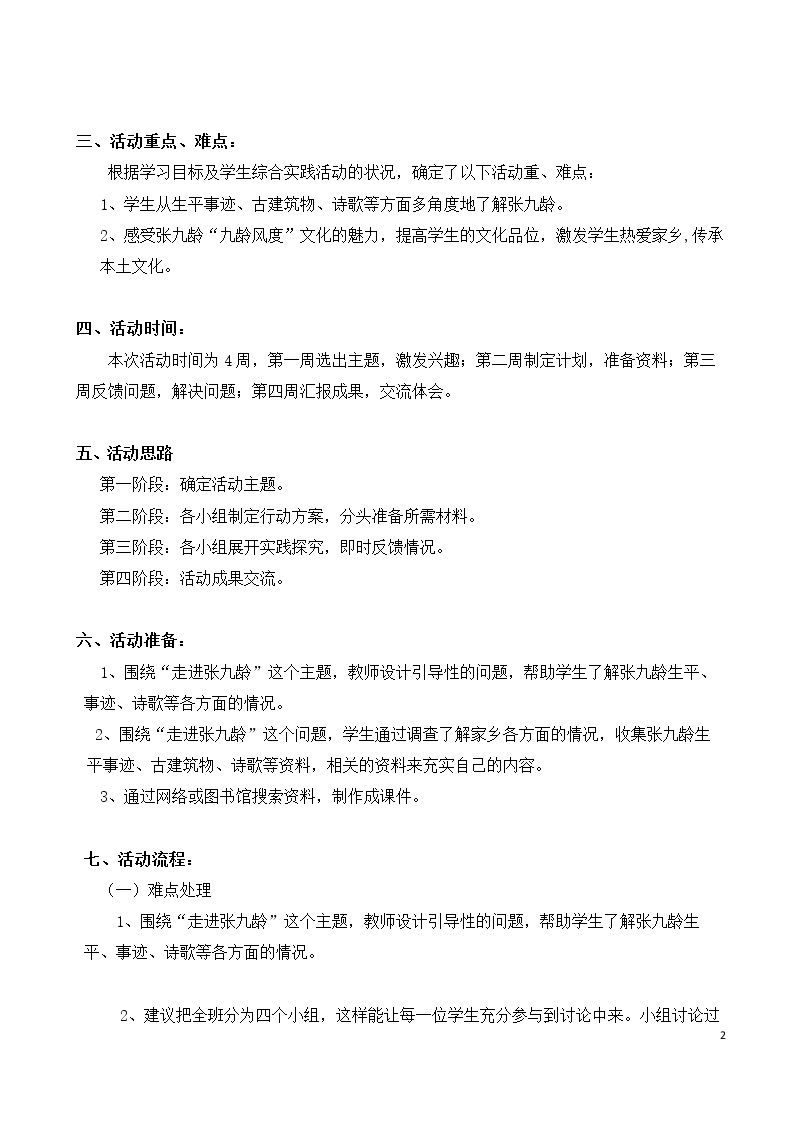 三、活动重点、难点：

根据学习目标及学生综合实践活动的状况，确定了以下活动重、难点：

1、学生从生平事迹、古建筑物、诗歌等方面多角度地了解张九龄。

2、感受张九龄“九龄风度”文化的魅力，提高学生的文化品位，激发学生热爱家乡，传承本土文化。

四、活动时间：

本次活动时间为4周，第一周选出主题，激发兴趣；第二周制定计划，准备资料；第三周反馈问题，解决问题；第四周汇报成果，交流体会。

五、活动思路

第一阶段：确定活动主题。

第二阶段：各小组制定行动方案，分头准备所需材料。

第三阶段：各小组展开实践探究，即时反馈情况。

第四阶段：活动成果交流。

六、活动准备：

1、围绕“走进张九龄”这个主题，教师设计引导性的问题，帮助学生了解张九龄生平、事迹、诗歌等各方面的情况。

2、围绕“走进张九龄”这个问题，学生通过调查了解家乡各方面的情况，收集张九龄生平事迹、古建筑物、诗歌等资料，相关的资料来充实自己的内容。

3、通过网络或图书馆搜索资料，制作成课件。

七、活动流程：

（一）难点处理

1、围绕“走进张九龄”这个主题，教师设计引导性的问题，帮助学生了解张九龄生平、事迹、诗歌等各方面的情况。

2、建议把全班分为四个小组，这样能让每一位学生充分参与到讨论中来。小组讨论过

2